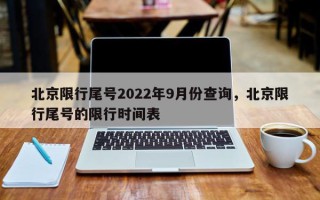 北京限行尾号2022年9月份查询，北京限行尾号的限行时间表